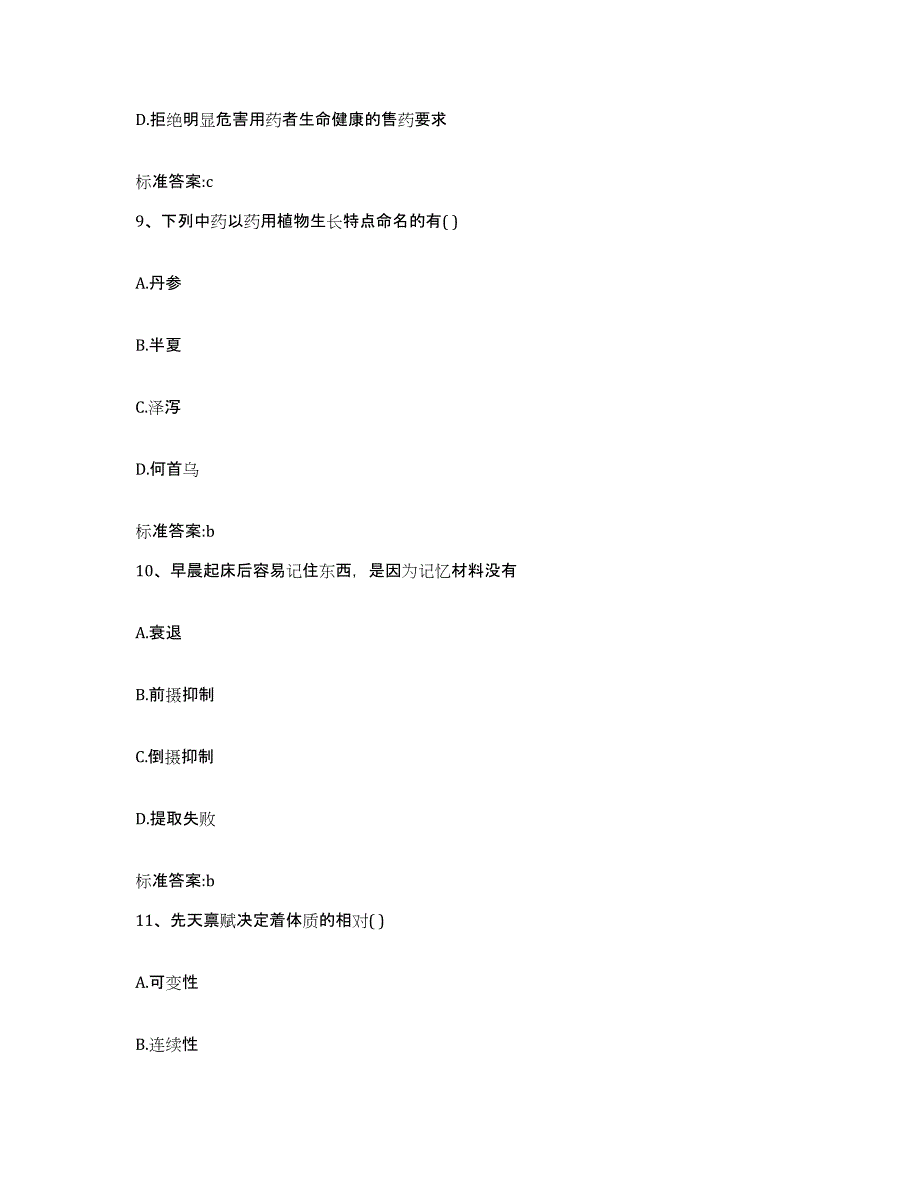 D.拒绝明显危害用药者生命健康的售药要求

标准答案:c

9、下列中药以药用植物生长特点命名的有( )

A.丹参

B.半夏

C.泽泻

D.何首乌

标准答案:b

10、早晨起床后容易记住东西，是因为记忆材料没有

A.衰退

B.前摄抑制

C.倒摄抑制

D.提取失败

标准答案:b

11、先天禀赋决定着体质的相对( )

A.可变性

B.连续性